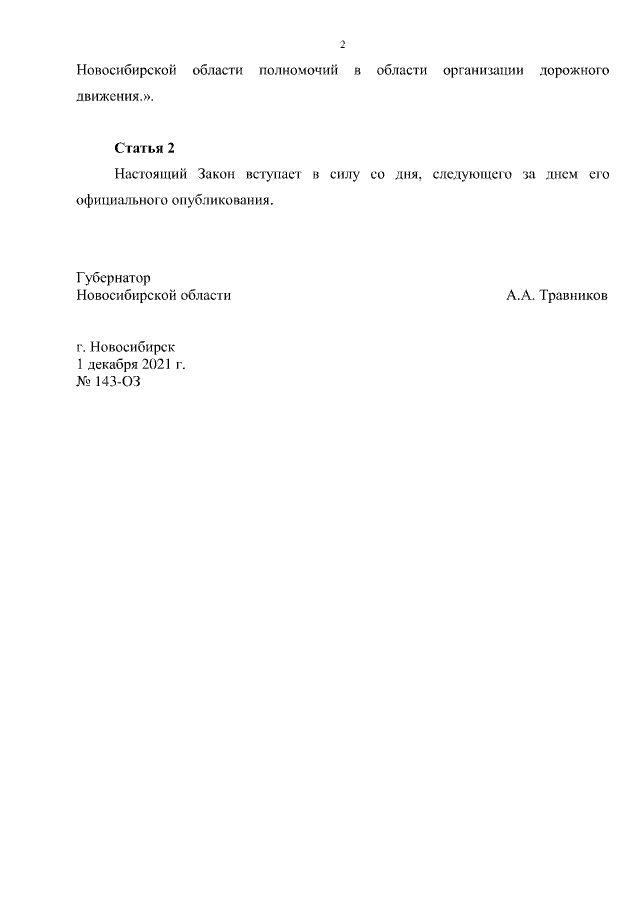 2

Новосибирской области полномочий в области организации дорожного движения.».

Статья 2

Настоящий Закон вступает в силу со дня, следующего за днем его официального опубликования.

Губернатор
Новосибирской области

А.А. Травников

г. Новосибирск
1 декабря 2021 г.
№ 143-ОЗ